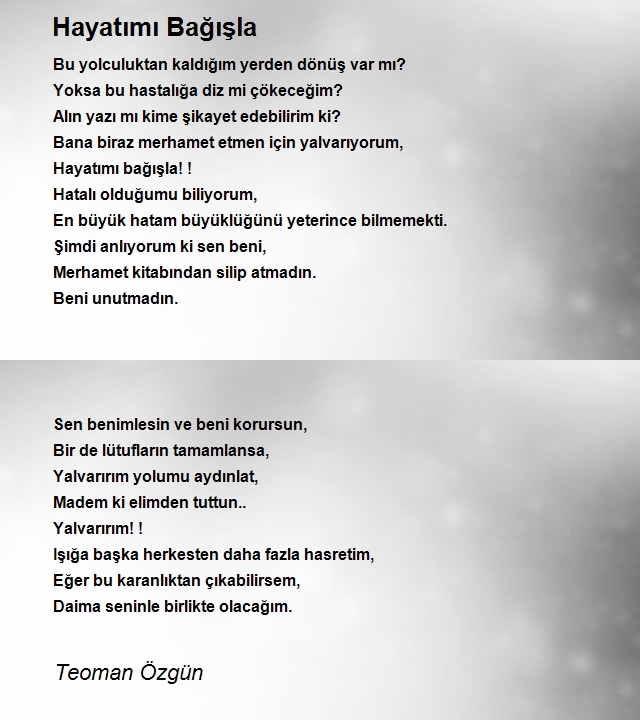 Hayatımı Bağışla

Bu yolculuktan kaldığım yerden dönüş var mı?
Yoksa bu hastalığa diz mi çökeceğim?
Alın yazı mı kime şikayet edebilirim ki?
Bana biraz merhamet etmen için yalvarıyorum,
Hayatımı bağışla! !
Hatalı olduğumu biliyorum,
En büyük hatam büyüklüğünü yeterince bilmemekti.
Şimdi anlıyorum ki sen beni,
Merhamet kitabından silip atmadın.
Beni unutmadın.

Sen benimlesin ve beni korursun,
Bir de lütufların tamamlansa,
Yalvarırım yolumu aydınlat,
Madem ki elimden tuttun..
Yalvarırım! !
Işığa başka herkesten daha fazla hasretim,
Eğer bu karanlıktan çıkabilirsem,
Daima seninle birlikte olacağım.

Teoman Özgün